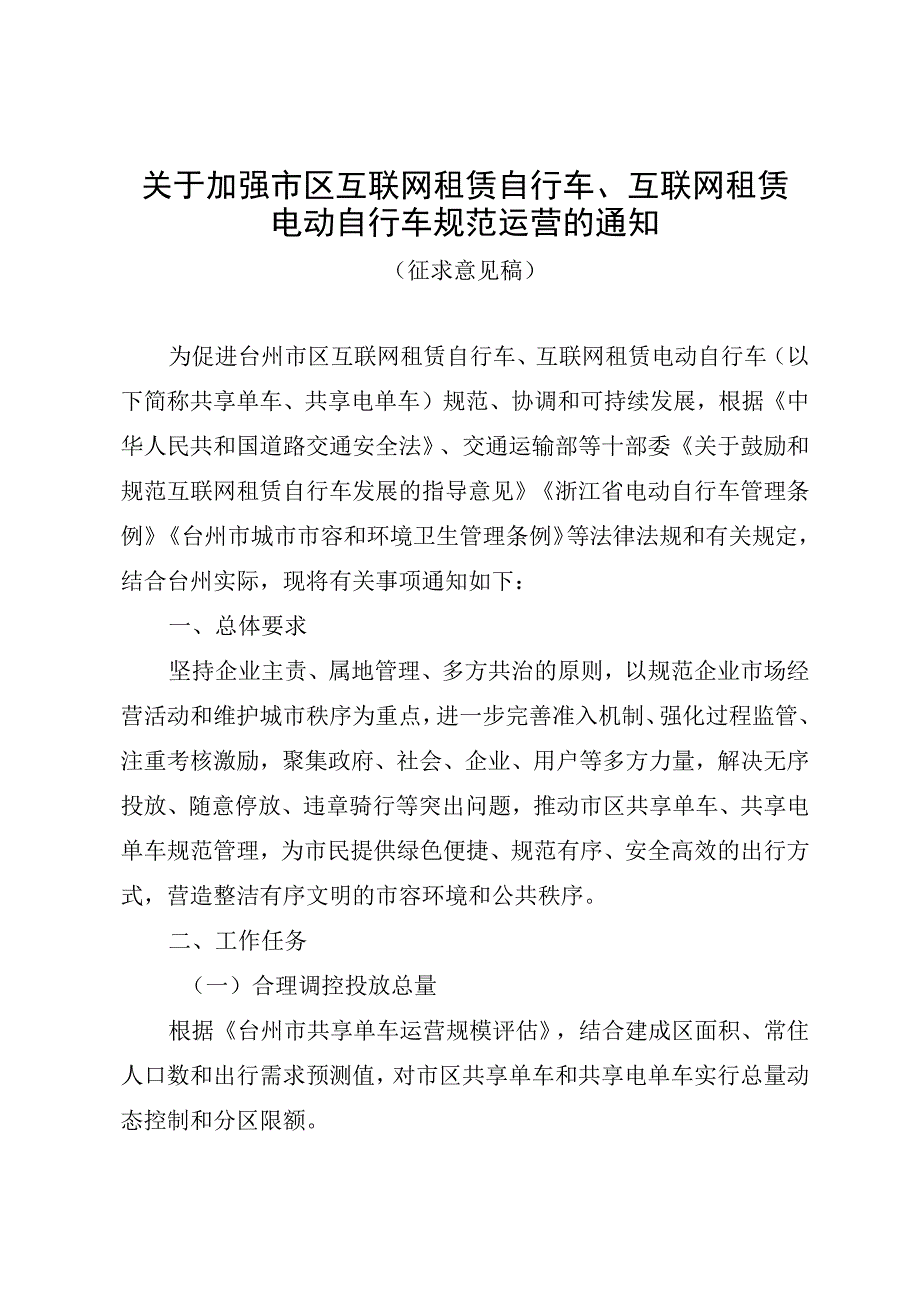 关于加强市区互联网租赁自行车、互联网租赁电动自行车规范运营的通知

（征求意见稿）

为促进台州市区互联网租赁自行车、互联网租赁电动自行车（以下简称共享单车、共享电单车）规范、协调和可持续发展，根据《中华人民共和国道路交通安全法》、交通运输部等十部委《关于鼓励和规范互联网租赁自行车发展的指导意见》《浙江省电动自行车管理条例》《台州市城市市容和环境卫生管理条例》等法律法规和有关规定，结合台州实际，现将有关事项通知如下：

一、总体要求

坚持企业主责、属地管理、多方共治的原则，以规范企业市场经营活动和维护城市秩序为重点，进一步完善准入机制、强化过程监管、注重考核激励，聚集政府、社会、企业、用户等多方力量，解决无序投放、随意停放、违章骑行等突出问题，推动市区共享单车、共享电单车规范管理，为市民提供绿色便捷、规范有序、安全高效的出行方式，营造整洁有序文明的市容环境和公共秩序。

二、工作任务

（一）合理调控投放总量

根据《台州市共享单车运营规模评估》，结合建成区面积、常住人口数和出行需求预测值，对市区共享单车和共享电单车实行总量动态控制和分区限额。